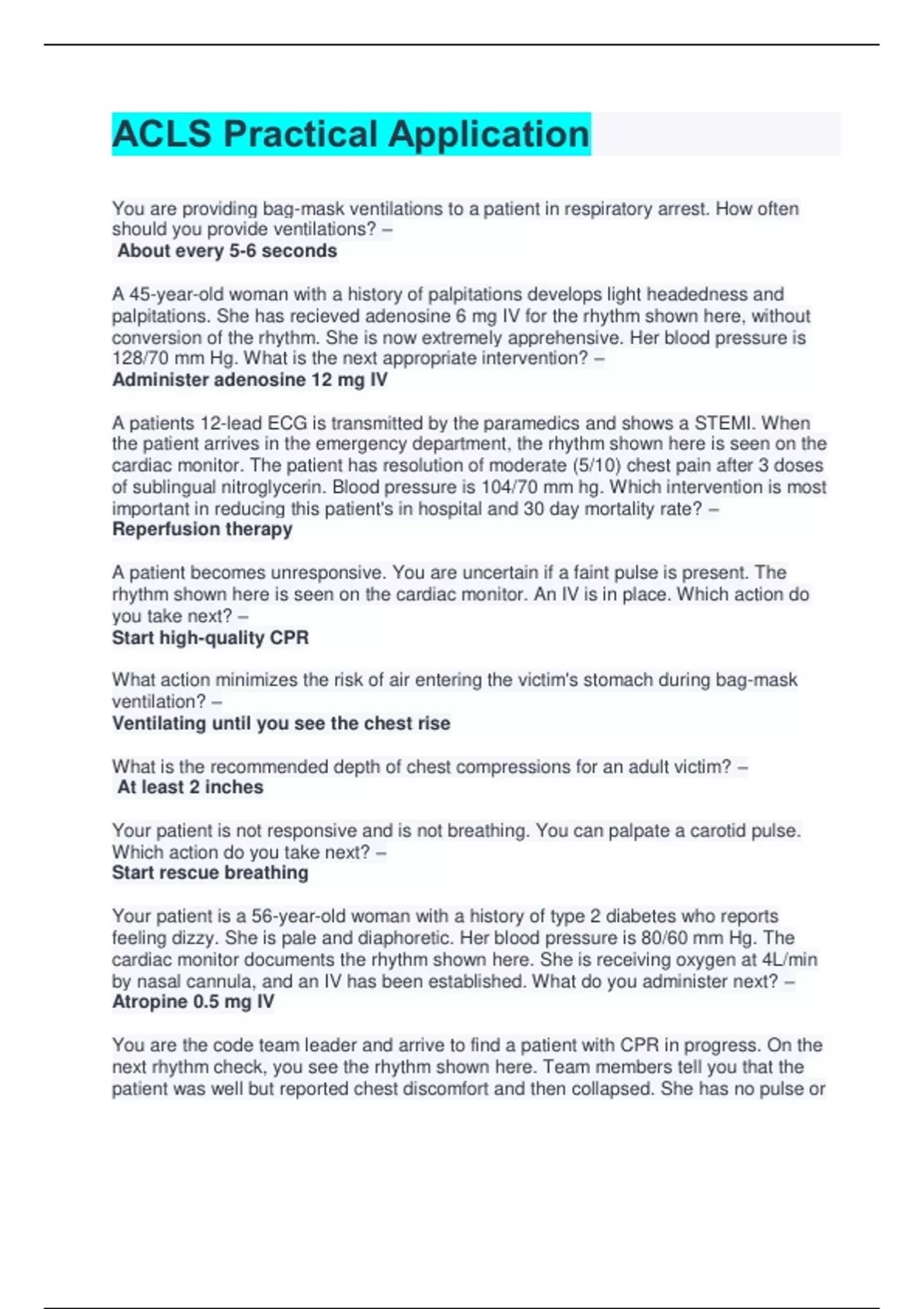 ACLS Practical Application

You are providing bag-mask ventilations to a patient in respiratory arrest. How often should you provide ventilations? –
About every 5-6 seconds

A 45-year-old woman with a history of palpitations develops light headedness and palpitations. She has recieved adenosine 6 mg IV for the rhythm shown here, without conversion of the rhythm. She is now extremely apprehensive. Her blood pressure is 128/70 mm Hg. What is the next appropriate intervention? –
Administer adenosine 12 mg IV

A patients 12-lead ECG is transmitted by the paramedics and shows a STEMI. When the patient arrives in the emergency department, the rhythm shown here is seen on the cardiac monitor. The patient has resolution of moderate (5/10) chest pain after 3 doses of sublingual nitroglycerin. Blood pressure is 104/70 mm hg. Which intervention is most important in reducing this patient's in hospital and 30 day mortality rate? –
Reperfusion therapy

A patient becomes unresponsive. You are uncertain if a faint pulse is present. The rhythm shown here is seen on the cardiac monitor. An IV is in place. Which action do you take next? –
Start high-quality CPR

What action minimizes the risk of air entering the victim's stomach during bag-mask ventilation? –
Ventilating until you see the chest rise

What is the recommended depth of chest compressions for an adult victim? –
At least 2 inches

Your patient is not responsive and is not breathing. You can palpate a carotid pulse. Which action do you take next? –
Start rescue breathing

Your patient is a 56-year-old woman with a history of type 2 diabetes who reports feeling dizzy. She is pale and diaphoretic. Her blood pressure is 80/60 mm Hg. The cardiac monitor documents the rhythm shown here. She is receiving oxygen at 4L/min by nasal cannula, and an IV has been established. What do you administer next? –
Atropine 0.5 mg IV

You are the code team leader and arrive to find a patient with CPR in progress. On the next rhythm check, you see the rhythm shown here. Team members tell you that the patient was well but reported chest discomfort and then collapsed. She has no pulse or